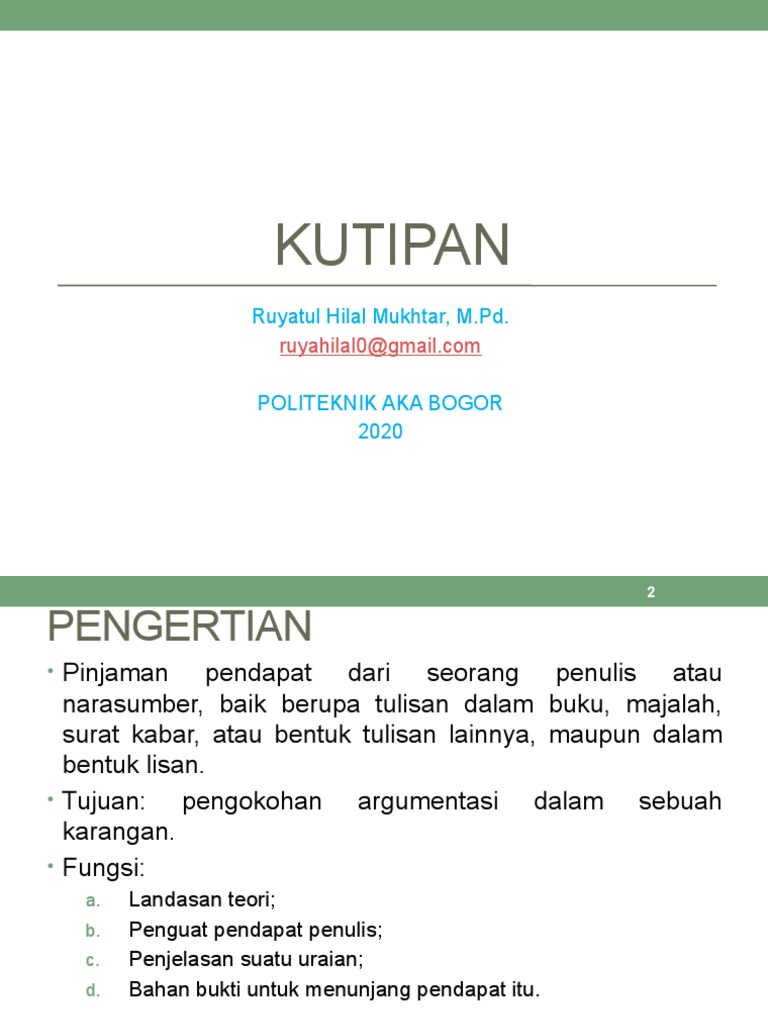 KUTIPAN

Ruyatul Hilal Mukhtar, M.Pd.
ruyahilal0@gmail.com

POLITEKNIK AKA BOGOR
2020

2

PENGERTIAN

• Pinjaman pendapat dari seorang penulis atau narasumber, baik berupa tulisan dalam buku, majalah, surat kabar, atau bentuk tulisan lainnya, maupun dalam bentuk lisan.
• Tujuan: pengokohan argumentasi dalam sebuah karangan.
• Fungsi:
a. Landasan teori;
b. Penguat pendapat penulis;
c. Penjelasan suatu uraian;
d. Bahan bukti untuk menunjang pendapat itu.